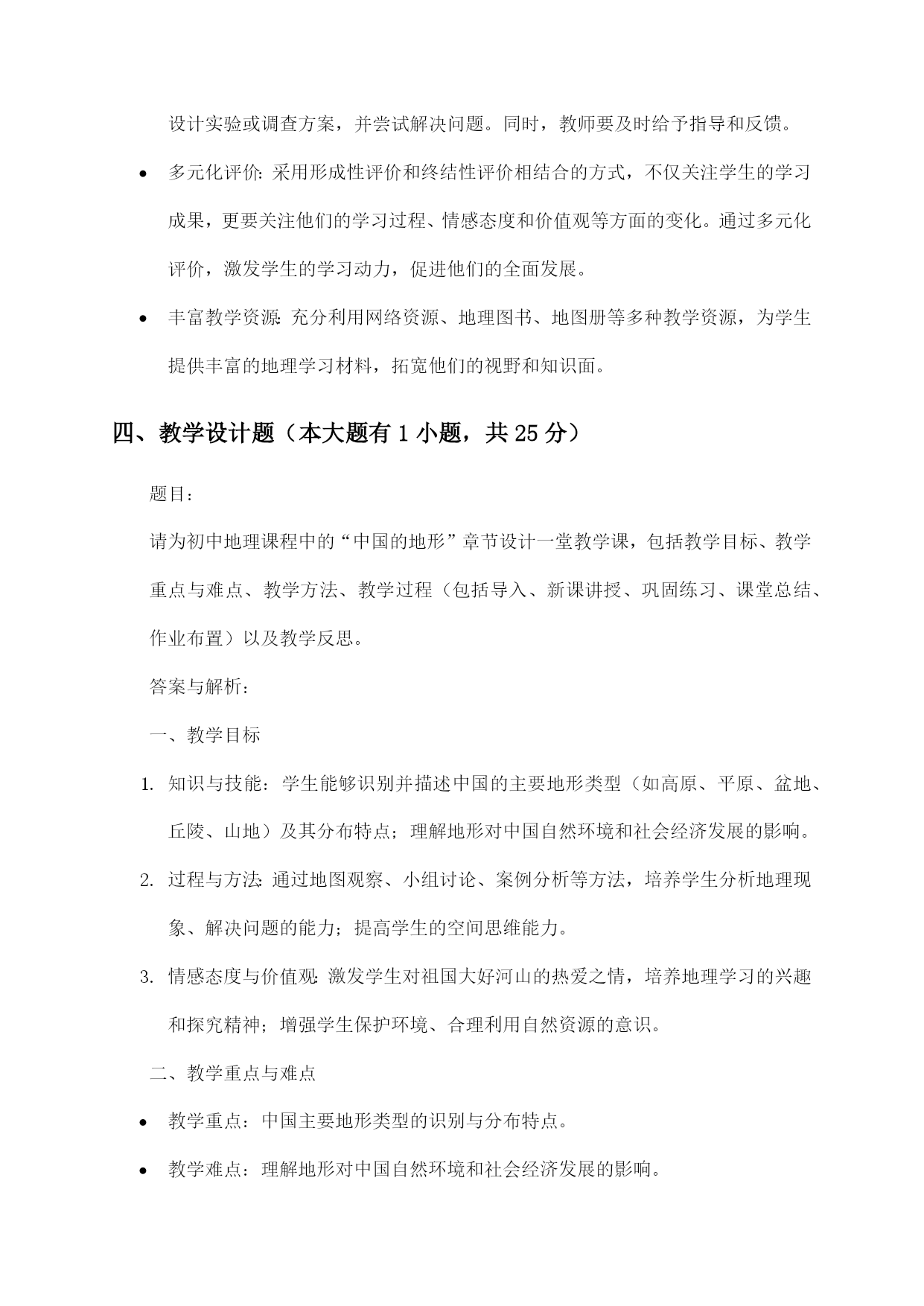 设计实验或调查方案，并尝试解决问题。同时，教师要及时给予指导和反馈。

- 多元化评价：采用形成性评价和终结性评价相结合的方式，不仅关注学生的学习成果，更要关注他们的学习过程、情感态度和价值观等方面的变化。通过多元化评价，激发学生的学习动力，促进他们的全面发展。
- 丰富教学资源：充分利用网络资源、地理图书、地图册等多种教学资源，为学生提供丰富的地理学习材料，拓宽他们的视野和知识面。

四、教学设计题（本大题有 1 小题，共 25 分）

题目：

请为初中地理课程中的“中国的地形”章节设计一堂教学课，包括教学目标、教学重点与难点、教学方法、教学过程（包括导入、新课讲授、巩固练习、课堂总结、作业布置）以及教学反思。

答案与解析：

一、教学目标

1. 知识与技能：学生能够识别并描述中国的主要地形类型（如高原、平原、盆地、丘陵、山地）及其分布特点；理解地形对中国自然环境和社会经济发展的影响。
2. 过程与方法：通过地图观察、小组讨论、案例分析等方法，培养学生分析地理现象、解决问题的能力；提高学生的空间思维能力。
3. 情感态度与价值观：激发学生对祖国大好河山的热爱之情，培养地理学习的兴趣和探究精神；增强学生保护环境、合理利用自然资源的意识。

二、教学重点与难点

- 教学重点：中国主要地形类型的识别与分布特点。
- 教学难点：理解地形对中国自然环境和社会经济发展的影响。